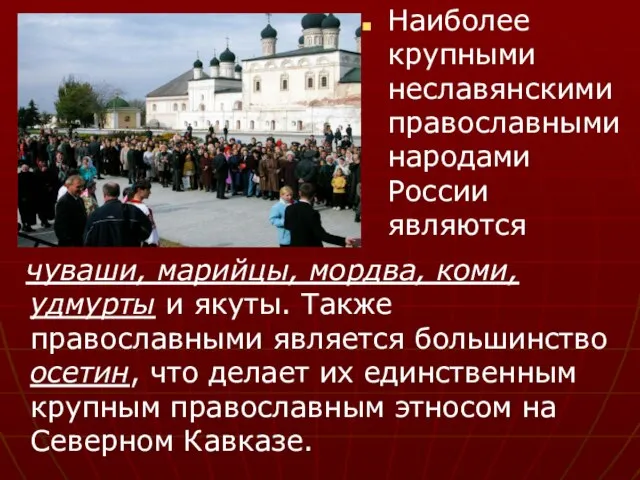 Наиболее крупными неславянскими православными народами России являются чуваши, марийцы, мордва, коми, удмурты и якуты. Также православными является большинство осетин, что делает их единственным крупным православным этносом на Северном Кавказе.